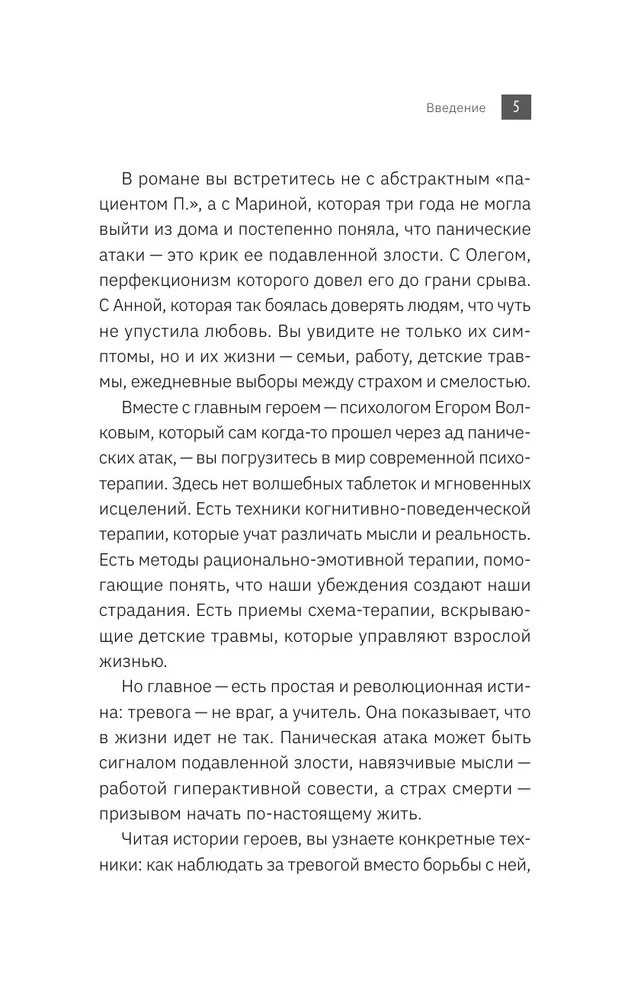 Введение 5

В романе вы встретитесь не с абстрактным «пациентом П.», а с Мариной, которая три года не могла выйти из дома и постепенно поняла, что панические атаки — это крик ее подавленной злости. С Олегом, перфекционизм которого довел его до грани срыва. С Анной, которая так боялась доверять людям, что чуть не упустила любовь. Вы увидите не только их симптомы, но и их жизни — семьи, работу, детские травмы, ежедневные выборы между страхом и смелостью.

Вместе с главным героем — психологом Егором Волковым, который сам когда-то прошел через ад панических атак, — вы погрузитесь в мир современной психотерапии. Здесь нет волшебных таблеток и мгновенных исцелений. Есть техники когнитивно-поведенческой терапии, которые учат различать мысли и реальность. Есть методы рационально-эмотивной терапии, помогающие понять, что наши убеждения создают наши страдания. Есть приемы схема-терапии, вскрывающие детские травмы, которые управляют взрослой жизнью.

Но главное — есть простая и революционная истина: тревога — не враг, а учитель. Она показывает, что в жизни идет не так. Паническая атака может быть сигналом подавленной злости, навязчивые мысли — работой гиперактивной совести, а страх смерти — призывом начать по-настоящему жить.

Читая истории героев, вы узнаете конкретные техники: как наблюдать за тревогой вместо борьбы с ней,